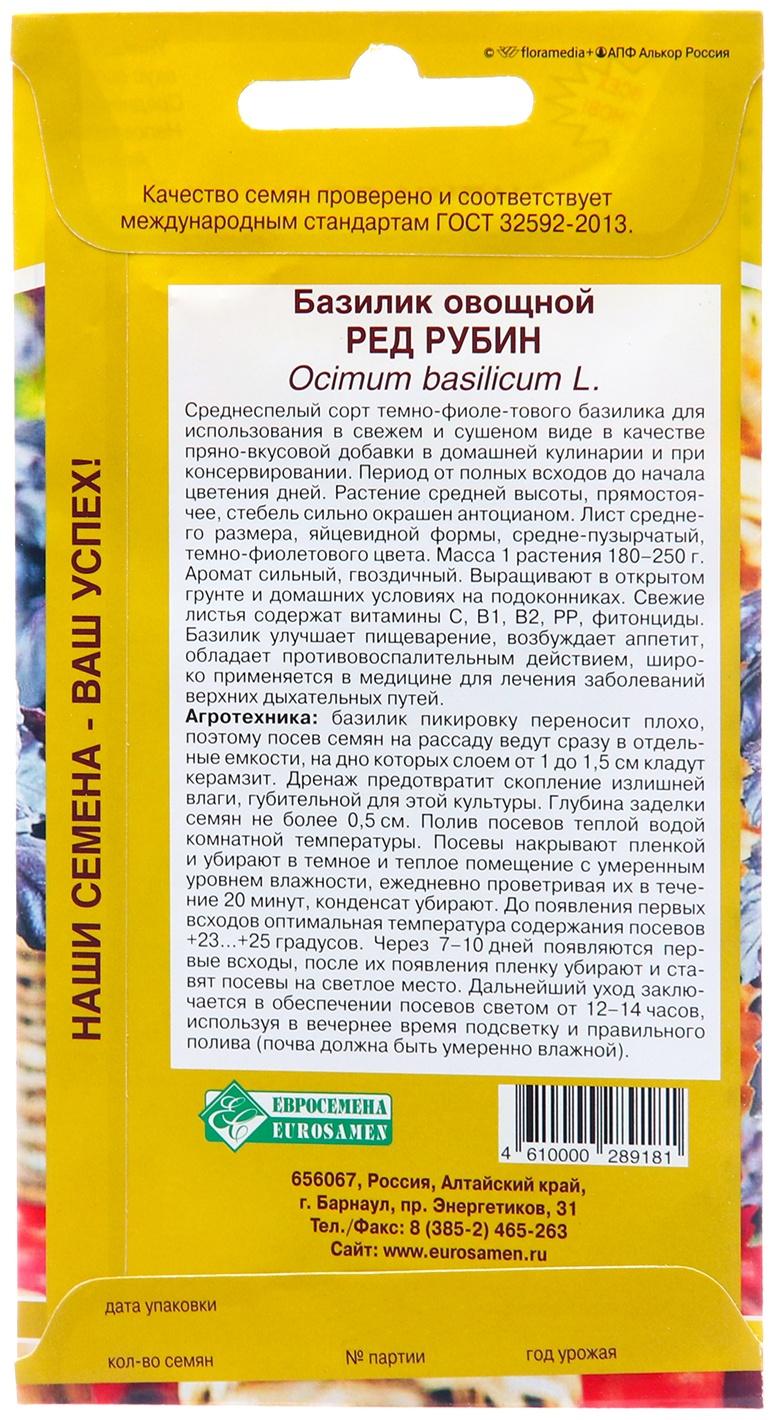 © floramedia+ АПФ Алькор Россия

Качество семян проверено и соответствует международным стандартам ГОСТ 32592-2013.

НАШИ СЕМЕНА - ВАШ УСПЕХ!

Базилик овощной
РЕД РУБИН
Ocimum basilicum L.

Среднеспелый сорт темно-фиоле-тового базилика для использования в свежем и сушеном виде в качестве пряно-вкусовой добавки в домашней кулинарии и при консервировании. Период от полных всходов до начала цветения дней. Растение средней высоты, прямостоячее, стебель сильно окрашен антоцианом. Лист среднего размера, яйцевидной формы, средне-пузырчатый, темно-фиолетового цвета. Масса 1 растения 180–250 г. Аромат сильный, гвоздичный. Выращивают в открытом грунте и домашних условиях на подоконниках. Свежие листья содержат витамины С, В1, В2, РР, фитонциды. Базилик улучшает пищеварение, возбуждает аппетит, обладает противовоспалительным действием, широко применяется в медицине для лечения заболеваний верхних дыхательных путей.
Агротехника: базилик пикировку переносит плохо, поэтому посев семян на рассаду ведут сразу в отдельные емкости, на дно которых слоем от 1 до 1,5 см кладут керамзит. Дренаж предотвратит скопление излишней влаги, губительной для этой культуры. Глубина заделки семян не более 0,5 см. Полив посевов теплой водой комнатной температуры. Посевы накрывают пленкой и убирают в темное и теплое помещение с умеренным уровнем влажности, ежедневно проветривая их в течение 20 минут, конденсат убирают. До появления первых всходов оптимальная температура содержания посевов +23...+25 градусов. Через 7–10 дней появляются первые всходы, после их появления пленку убирают и ставят посевы на светлое место. Дальнейший уход заключается в обеспечении посевов светом от 12–14 часов, используя в вечернее время подсветку и правильного полива (почва должна быть умеренно влажной).

ЕВРОСЕМЕНА
EUROSAMEN

4 610000 289181

656067, Россия, Алтайский край,
г. Барнаул, пр. Энергетиков, 31
Тел./Факс: 8 (385-2) 465-263
Сайт: www.eurosamen.ru

дата упаковки
кол-во семян
№ партии
год урожая